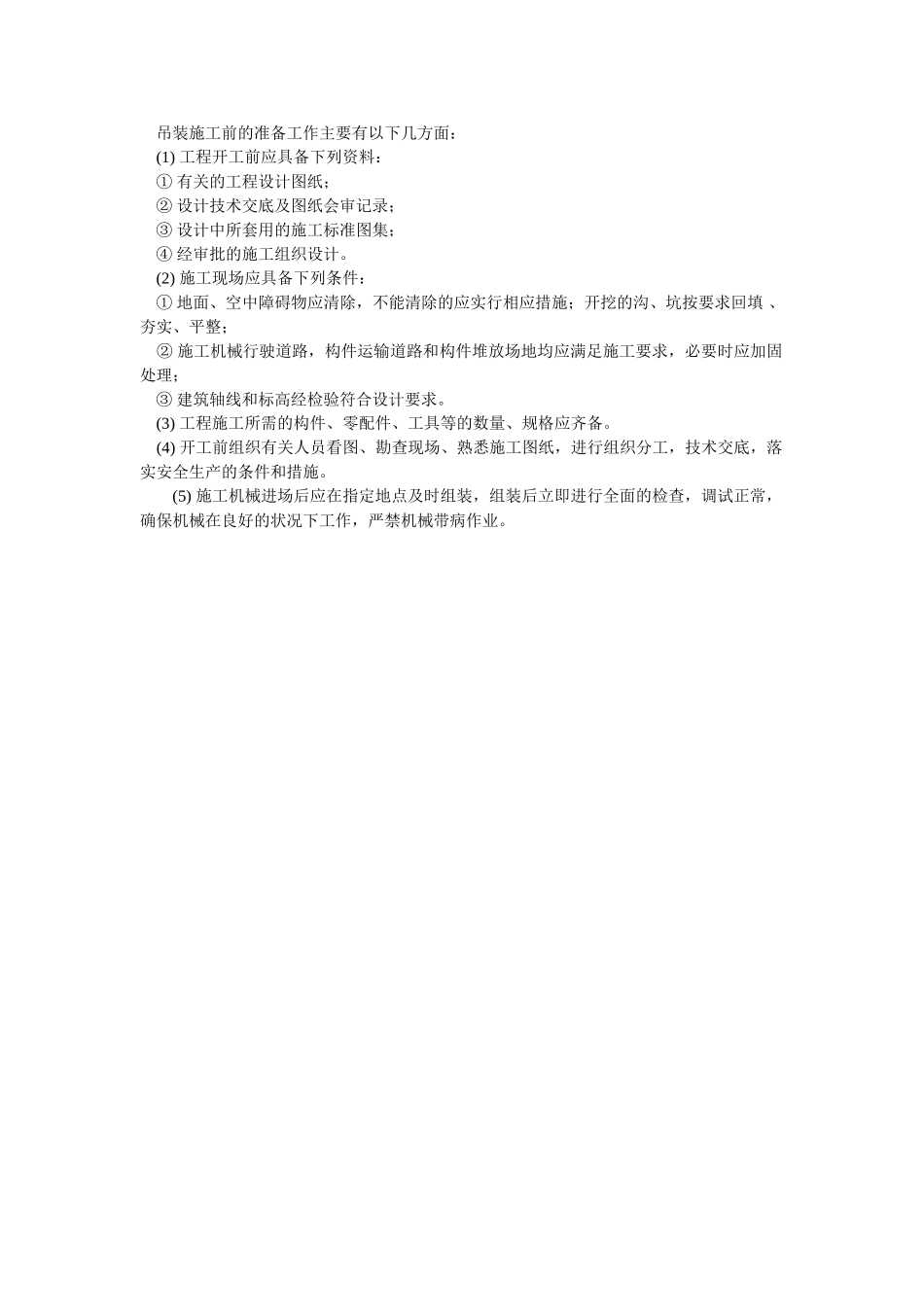 吊装施工前的准备工作主要有以下几方面：

(1) 工程开工前应具备下列资料：

① 有关的工程设计图纸；

② 设计技术交底及图纸会审记录；

③ 设计中所套用的施工标准图集；

④ 经审批的施工组织设计。

(2) 施工现场应具备下列条件：

① 地面、空中障碍物应清除，不能清除的应实行相应措施；开挖的沟、坑按要求回填 、夯实、平整；

② 施工机械行驶道路，构件运输道路和构件堆放场地均应满足施工要求，必要时应加固处理；

③ 建筑轴线和标高经检验符合设计要求。

(3) 工程施工所需的构件、零配件、工具等的数量、规格应齐备。

(4) 开工前组织有关人员看图、勘查现场、熟悉施工图纸，进行组织分工，技术交底，落实安全生产的条件和措施。

(5) 施工机械进场后应在指定地点及时组装，组装后立即进行全面的检查，调试正常，确保机械在良好的状况下工作，严禁机械带病作业。